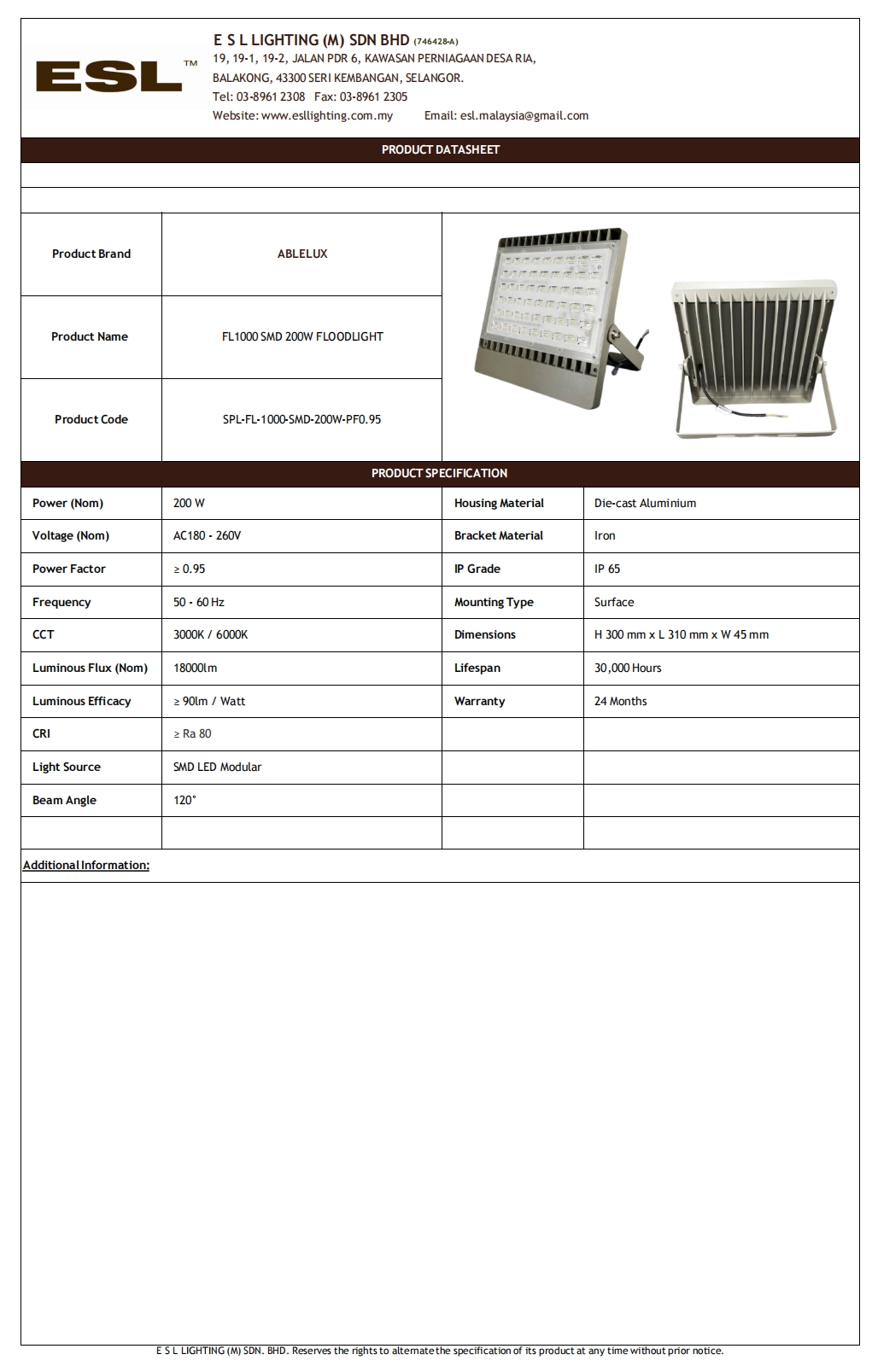 ESL™

E S L LIGHTING (M) SDN BHD (746428-A)
19, 19-1, 19-2, JALAN PDR 6, KAWASAN PERNIAGAAN DESA RIA, BALAKONG, 43300 SERI KEMBANGAN, SELANGOR.
Tel: 03-8961 2308 Fax: 03-8961 2305
Website: www.esllighting.com.my Email: esl.malaysia@gmail.com

PRODUCT DATASHEET

| Product Brand | ABLELUX |
|---|---|
| Product Name | FL1000 SMD 200W FLOODLIGHT |
| Product Code | SPL-FL-1000-SMD-200W-PF0.95 |

PRODUCT SPECIFICATION

| Power (Nom) | 200 W | Housing Material | Die-cast Aluminium |
|---|---|---|---|
| Voltage (Nom) | AC180 - 260V | Bracket Material | Iron |
| Power Factor | ≥ 0.95 | IP Grade | IP 65 |
| Frequency | 50 - 60 Hz | Mounting Type | Surface |
| CCT | 3000K / 6000K | Dimensions | H 300 mm x L 310 mm x W 45 mm |
| Luminous Flux (Nom) | 18000lm | Lifespan | 30,000 Hours |
| Luminous Efficacy | ≥ 90lm / Watt | Warranty | 24 Months |
| CRI | ≥ Ra 80 | | |
| Light Source | SMD LED Modular | | |
| Beam Angle | 120° | | |

Additional Information:

E S L LIGHTING (M) SDN. BHD. Reserves the rights to alternate the specification of its product at any time without prior notice.